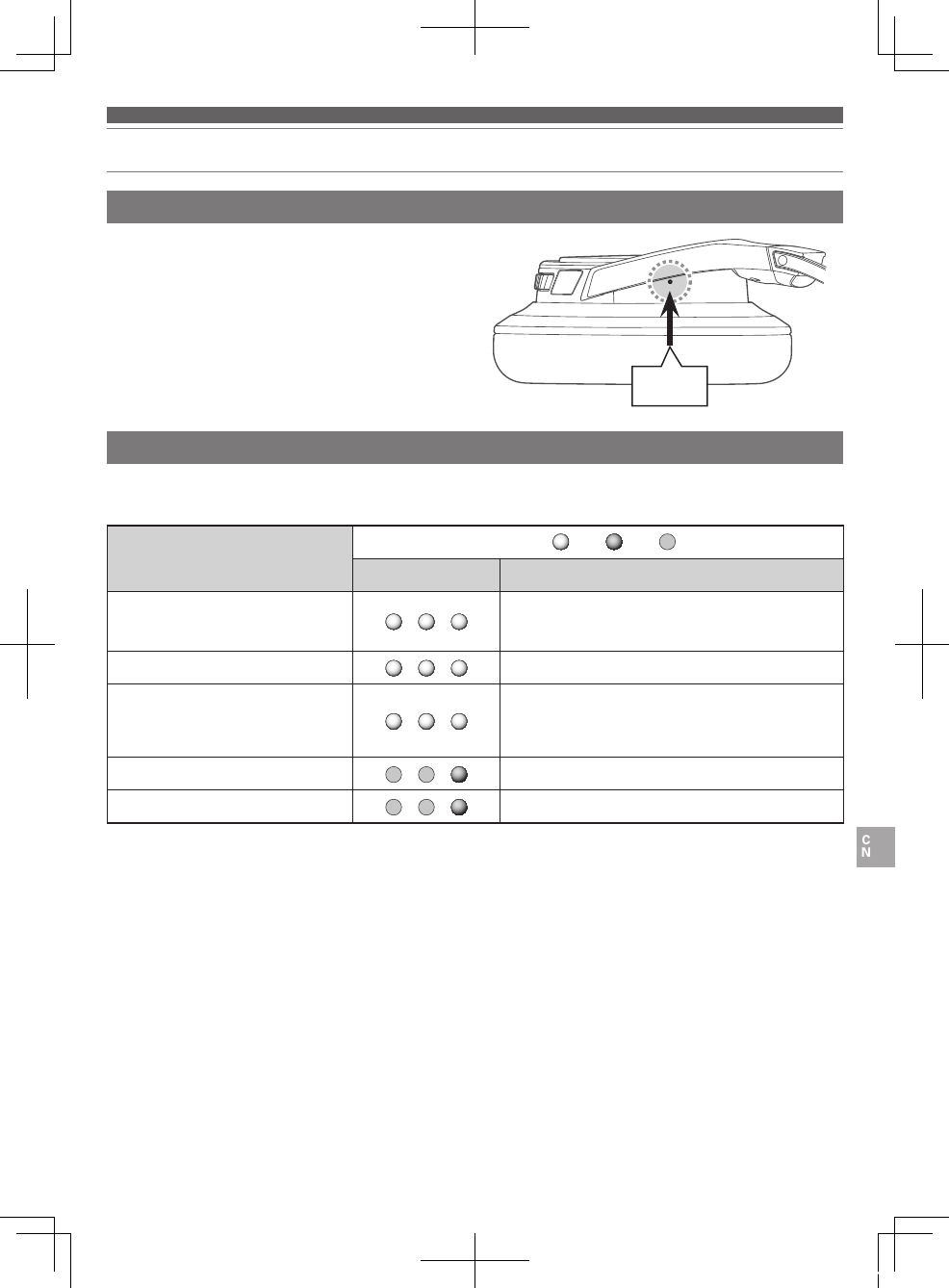 C
N